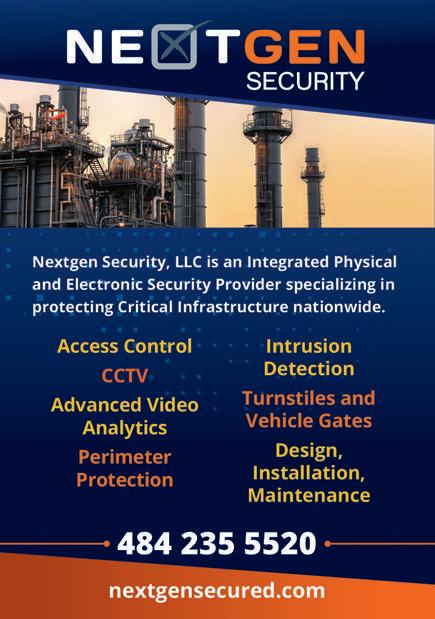 NEXTGEN
SECURITY

Nextgen Security, LLC is an Integrated Physical and Electronic Security Provider specializing in protecting Critical Infrastructure nationwide.

Access Control

CCTV

Advanced Video Analytics

Perimeter Protection

Intrusion Detection

Turnstiles and Vehicle Gates

Design, Installation, Maintenance

484 235 5520

nextgensecured.com